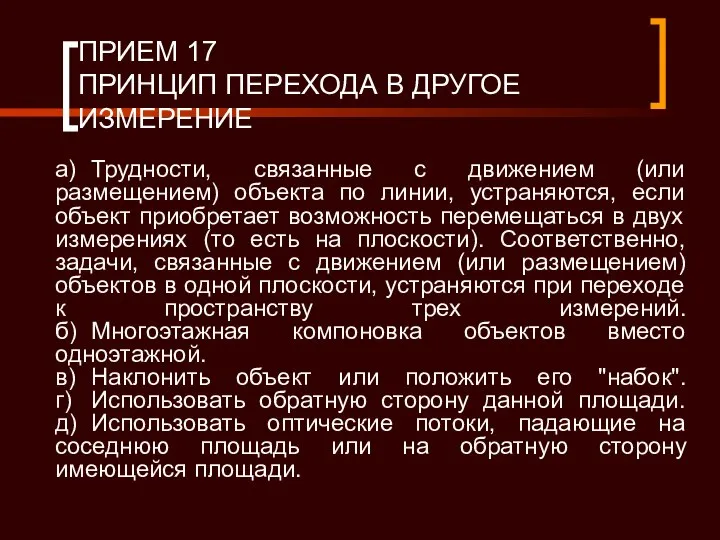 ПРИЕМ 17
ПРИНЦИП ПЕРЕХОДА В ДРУГОЕ ИЗМЕРЕНИЕ

а) Трудности, связанные с движением (или размещением) объекта по линии, устраняются, если объект приобретает возможность перемещаться в двух измерениях (то есть на плоскости). Соответственно, задачи, связанные с движением (или размещением) объектов в одной плоскости, устраняются при переходе к пространству трех измерений.
б) Многоэтажная компоновка объектов вместо одноэтажной.
в) Наклонить объект или положить его "набок".
г) Использовать обратную сторону данной площади.
д) Использовать оптические потоки, падающие на соседнюю площадь или на обратную сторону имеющейся площади.